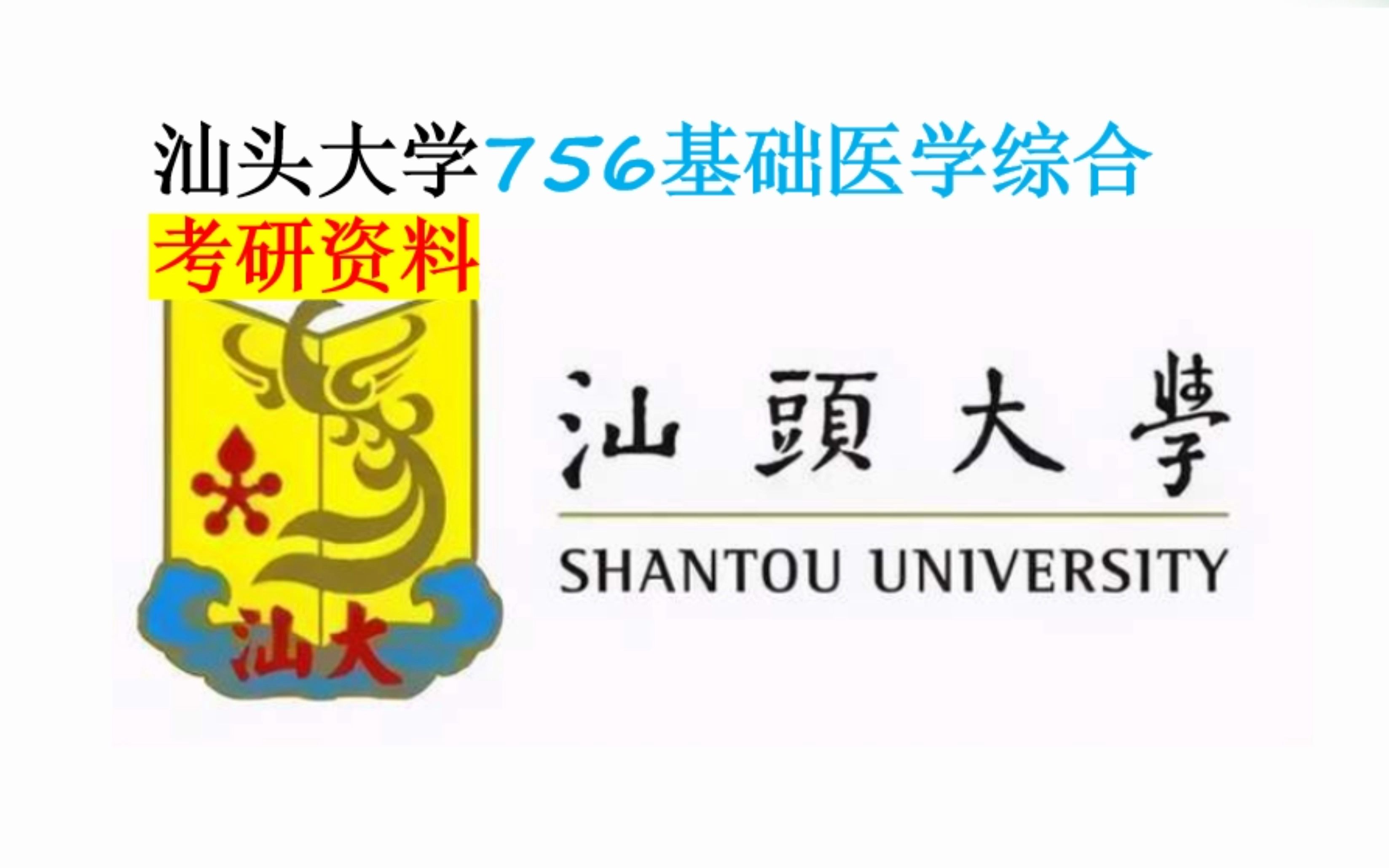 汕头大学756基础医学综合
考研资料

汕大

汕頭大學
SHANTOU UNIVERSITY